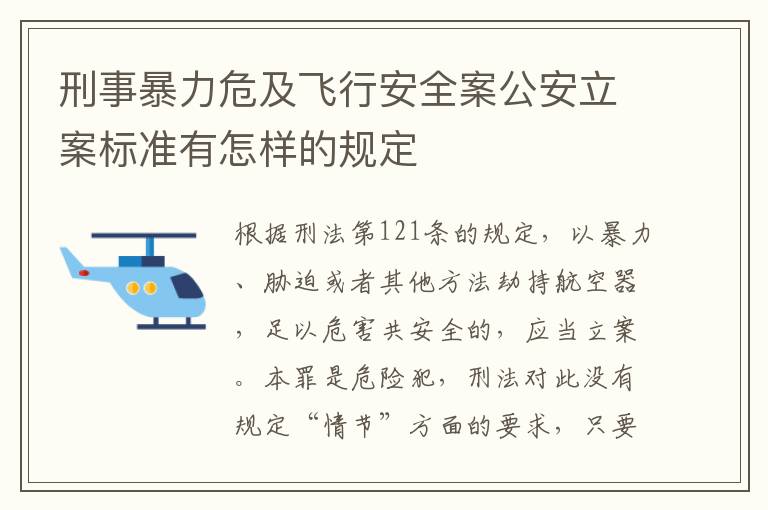 刑事暴力危及飞行安全案公安立案标准有怎样的规定

根据刑法第121条的规定，以暴力、胁迫或者其他方法劫持航空器，足以危害共安全的，应当立案。本罪是危险犯，刑法对此没有规定“情节”方面的要求，只要